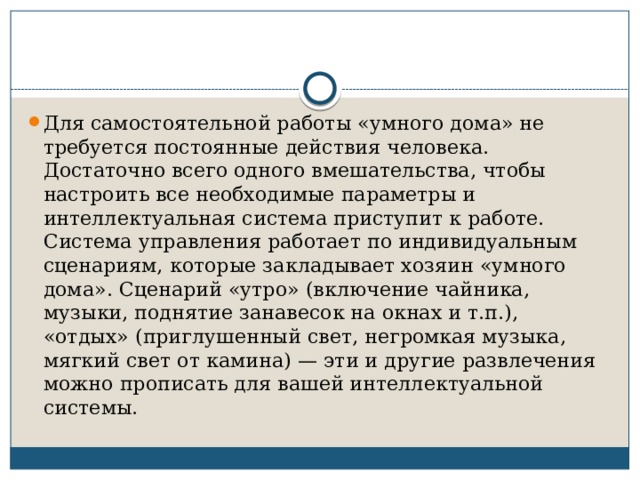 Для самостоятельной работы «умного дома» не требуется постоянные действия человека. Достаточно всего одного вмешательства, чтобы настроить все необходимые параметры и интеллектуальная система приступит к работе. Система управления работает по индивидуальным сценариям, которые закладывает хозяин «умного дома». Сценарий «утро» (включение чайника, музыки, поднятие занавесок на окнах и т.п.), «отдых» (приглушенный свет, негромкая музыка, мягкий свет от камина) — эти и другие развлечения можно прописать для вашей интеллектуальной системы.